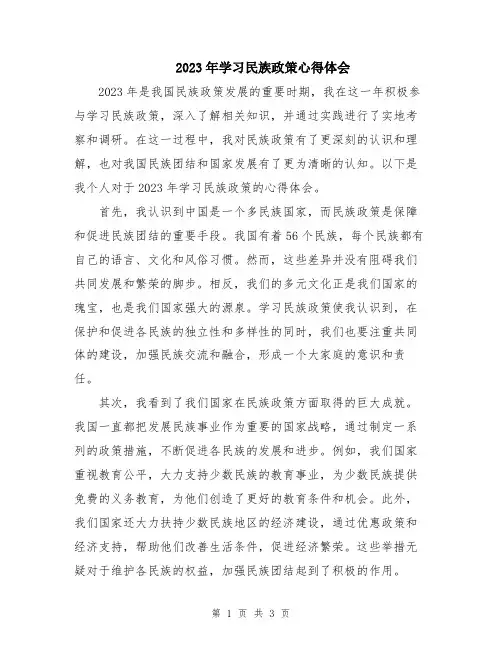 2023年学习民族政策心得体会

2023年是我国民族政策发展的重要时期，我在这一年积极参与学习民族政策，深入了解相关知识，并通过实践进行了实地考察和调研。在这一过程中，我对民族政策有了更深刻的认识和理解，也对我国民族团结和国家发展有了更为清晰的认知。以下是我个人对于2023年学习民族政策的心得体会。

首先，我认识到中国是一个多民族国家，而民族政策是保障和促进民族团结的重要手段。我国有着56个民族，每个民族都有自己的语言、文化和风俗习惯。然而，这些差异并没有阻碍我们共同发展和繁荣的脚步。相反，我们的多元文化正是我们国家的瑰宝，也是我们国家强大的源泉。学习民族政策使我认识到，在保护和促进各民族的独立性和多样性的同时，我们也要注重共同体的建设，加强民族交流和融合，形成一个大家庭的意识和责任。

其次，我看到了我们国家在民族政策方面取得的巨大成就。我国一直都把发展民族事业作为重要的国家战略，通过制定一系列的政策措施，不断促进各民族的发展和进步。例如，我们国家重视教育公平，大力支持少数民族的教育事业，为少数民族提供免费的义务教育，为他们创造了更好的教育条件和机会。此外，我们国家还大力扶持少数民族地区的经济建设，通过优惠政策和经济支持，帮助他们改善生活条件，促进经济繁荣。这些举措无疑对于维护各民族的权益，加强民族团结起到了积极的作用。

第 1 页 共 3 页